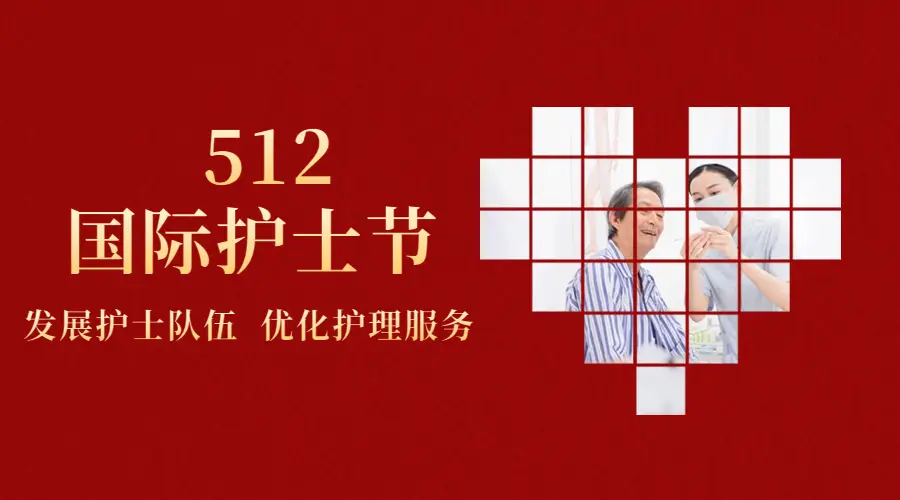 512
国际护士节

发展护士队伍 优化护理服务